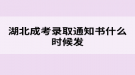 湖北成考录取通知书什么时候发